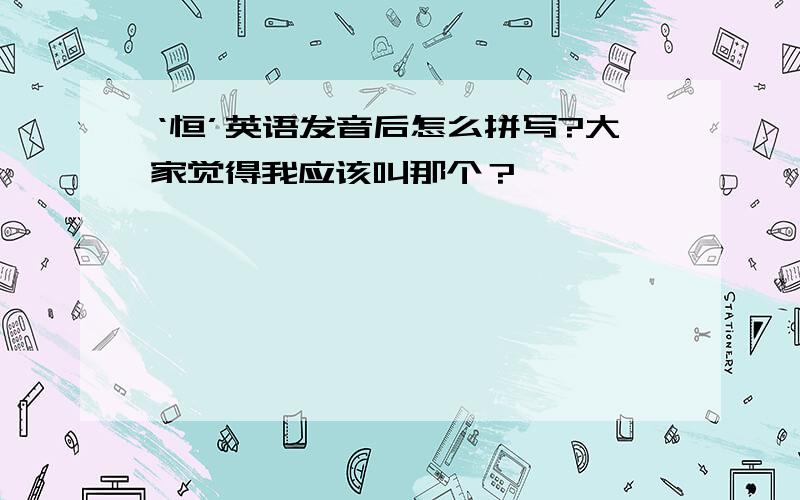 ‘恒’英语发音后怎么拼写?大家觉得我应该叫那个？

STATIONERY